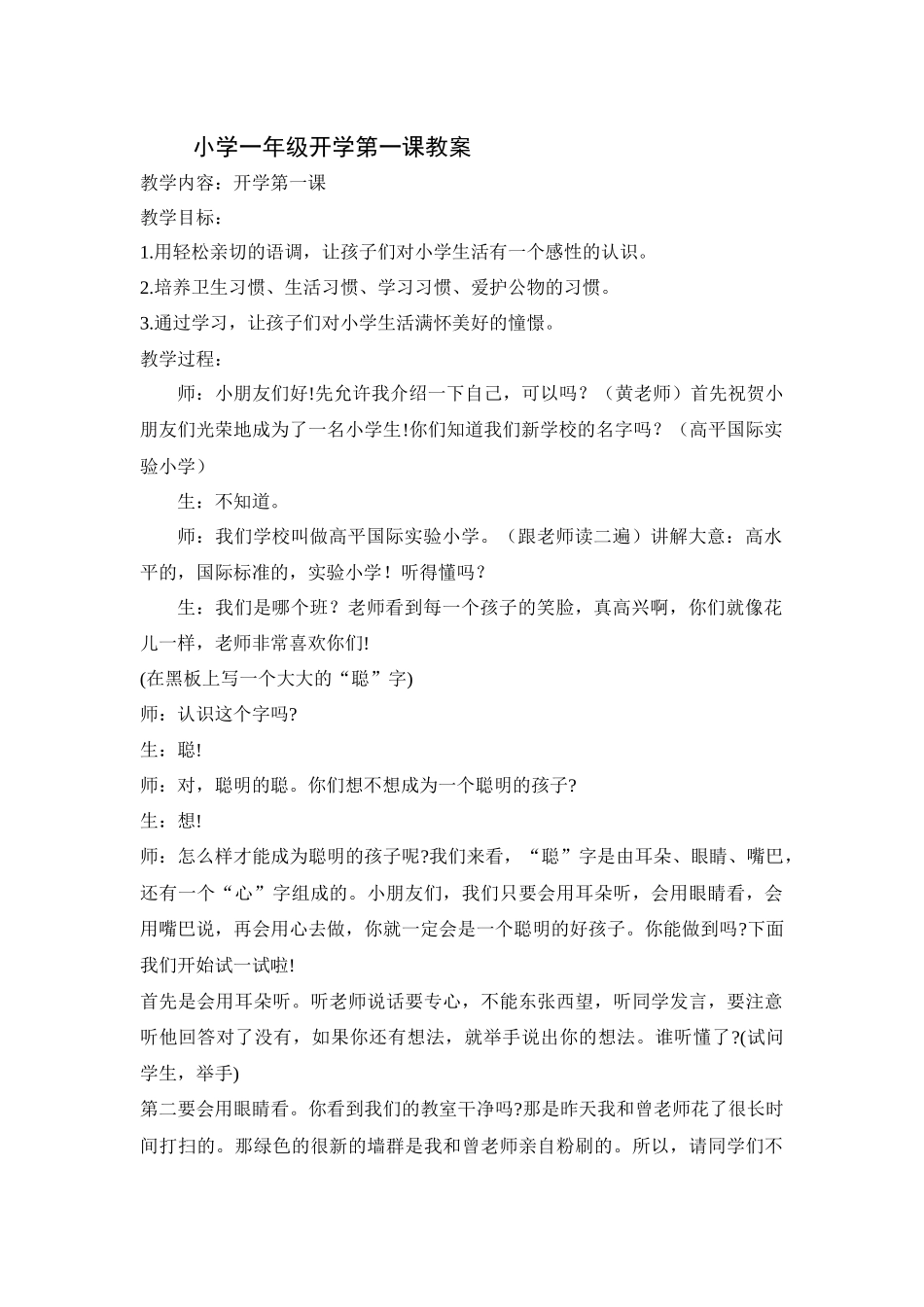 小学一年级开学第一课教案

教学内容：开学第一课

教学目标：

1.用轻松亲切的语调，让孩子们对小学生活有一个感性的认识。

2.培养卫生习惯、生活习惯、学习习惯、爱护公物的习惯。

3.通过学习，让孩子们对小学生活满怀美好的憧憬。

教学过程：

师：小朋友们好!先允许我介绍一下自己，可以吗？（黄老师）首先祝贺小朋友们光荣地成为了一名小学生!你们知道我们新学校的名字吗？（高平国际实验小学）

生：不知道。

师：我们学校叫做高平国际实验小学。（跟老师读二遍）讲解大意：高水平的，国际标准的，实验小学！听得懂吗？

生：我们是哪个班？老师看到每一个孩子的笑脸，真高兴啊，你们就像花儿一样，老师非常喜欢你们!

(在黑板上写一个大大的“聪”字)

师：认识这个字吗?

生：聪!

师：对，聪明的聪。你们想不想成为一个聪明的孩子?

生：想!

师：怎么样才能成为聪明的孩子呢?我们来看，“聪”字是由耳朵、眼睛、嘴巴，还有一个“心”字组成的。小朋友们，我们只要会用耳朵听，会用眼睛看，会用嘴巴说，再会用心去做，你就一定会是一个聪明的好孩子。你能做到吗?下面我们开始试一试啦!

首先是会用耳朵听。听老师说话要专心，不能东张西望，听同学发言，要注意听他回答对了没有，如果你还有想法，就举手说出你的想法。谁听懂了?(试问学生，举手)

第二要会用眼睛看。你看到我们的教室干净吗?那是昨天我和曾老师花了很长时间打扫的。那绿色的很新的墙群是我和曾老师亲自粉刷的。所以，请同学们不